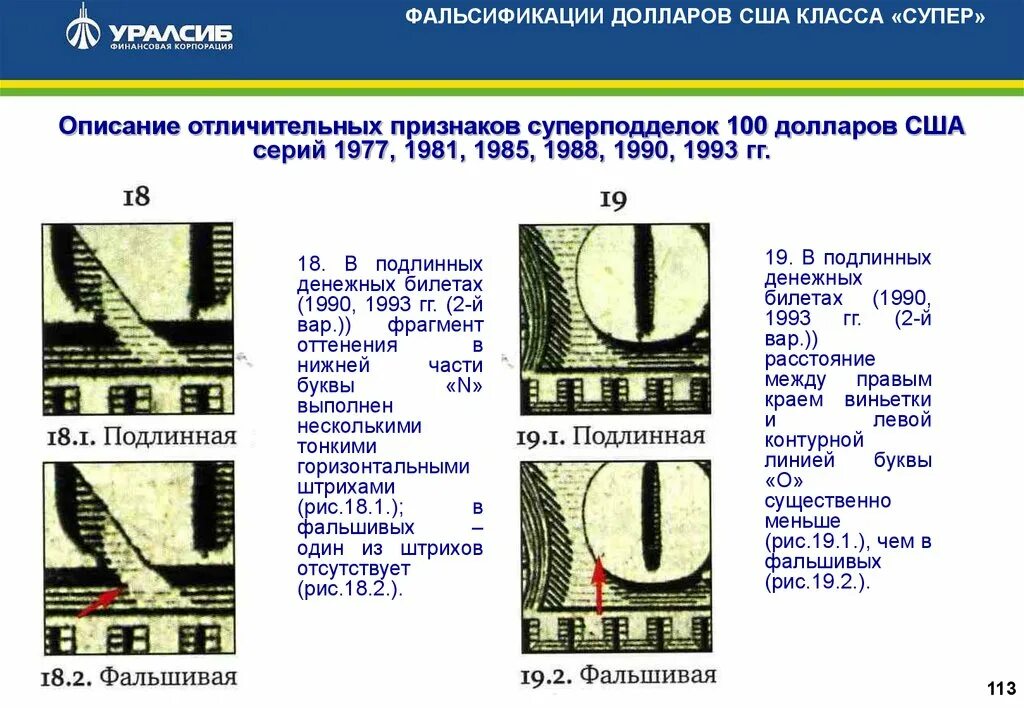 УРАЛСИБ
ФИНАНСОВАЯ КОРПОРАЦИЯ

ФАЛЬСИФИКАЦИИ ДОЛЛАРОВ США КЛАССА «СУПЕР»

Описание отличительных признаков суперподделок 100 долларов США серий 1977, 1981, 1985, 1988, 1990, 1993 гг.

18

18.1. Подлинная

18.2. Фальшивая

18. В подлинных денежных билетах (1990, 1993 гг. (2-й вар.)) фрагмент оттенения в нижней части буквы «N» выполнен несколькими тонкими горизонтальными штрихами (рис.18.1.); в фальшивых – один из штрихов отсутствует (рис.18.2.).

19

19.1. Подлинная

19.2. Фальшивая

19. В подлинных денежных билетах (1990, 1993 гг. (2-й вар.)) расстояние между правым краем виньетки и левой контурной линией буквы «О» существенно меньше (рис.19.1.), чем в фальшивых (рис.19.2.).

113